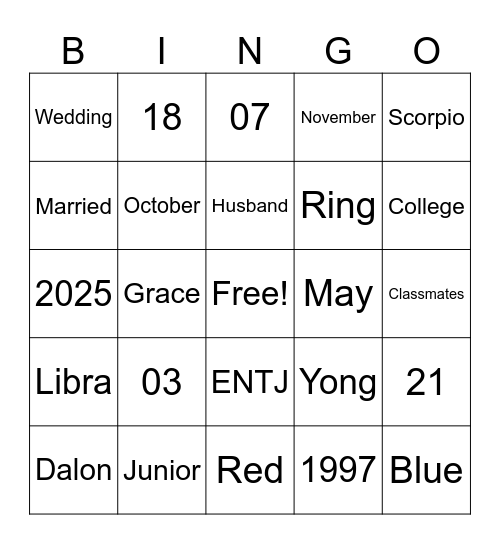 | B | I | N | G | O |
|---|---|---|---|---|
| Wedding | 18 | 07 | November | Scorpio |
| Married | October | Husband | Ring | College |
| 2025 | Grace | Free! | May | Classmates |
| Libra | 03 | ENTJ | Yong | 21 |
| Dalon | Junior | Red | 1997 | Blue |